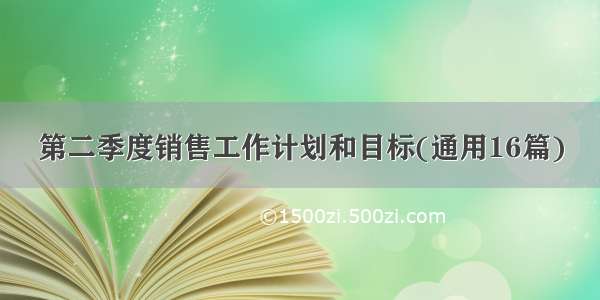 第二季度销售工作计划和目标(通用16篇)

©1500zi.500zi.com